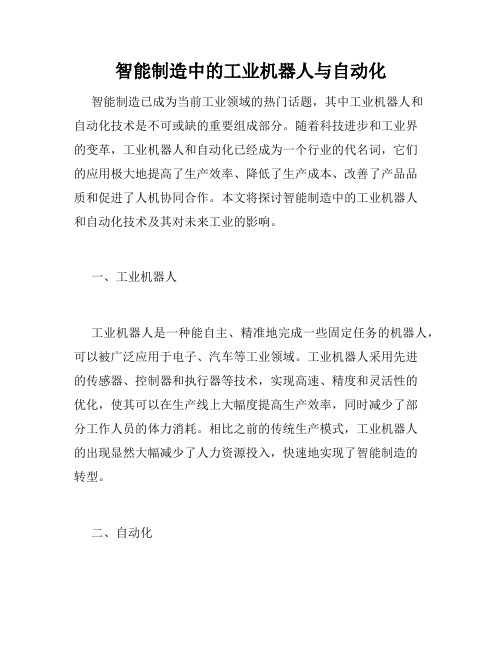 智能制造中的工业机器人与自动化

智能制造已成为当前工业领域的热门话题，其中工业机器人和自动化技术是不可或缺的重要组成部分。随着科技进步和工业界的变革，工业机器人和自动化已经成为一个行业的代名词，它们的应用极大地提高了生产效率、降低了生产成本、改善了产品品质和促进了人机协同合作。本文将探讨智能制造中的工业机器人和自动化技术及其对未来工业的影响。

一、工业机器人

工业机器人是一种能自主、精准地完成一些固定任务的机器人，可以被广泛应用于电子、汽车等工业领域。工业机器人采用先进的传感器、控制器和执行器等技术，实现高速、精度和灵活性的优化，使其可以在生产线上大幅度提高生产效率，同时减少了部分工作人员的体力消耗。相比之前的传统生产模式，工业机器人的出现显然大幅减少了人力资源投入，快速地实现了智能制造的转型。

二、自动化